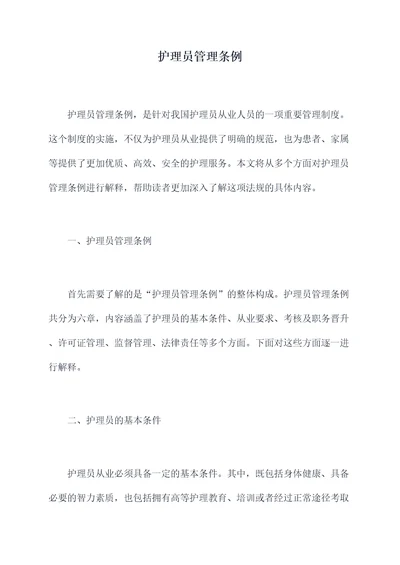 护理员管理条例

护理员管理条例，是针对我国护理员从业人员的一项重要管理制度。这个制度的实施，不仅为护理员从业提供了明确的规范，也为患者、家属等提供了更加优质、高效、安全的护理服务。本文将从多个方面对护理员管理条例进行解释，帮助读者更加深入了解这项法规的具体内容。

一、护理员管理条例

首先需要了解的是“护理员管理条例”的整体构成。护理员管理条例共分为六章，内容涵盖了护理员的基本条件、从业要求、考核及职务晋升、许可证管理、监督管理、法律责任等多个方面。下面对这些方面逐一进行解释。

二、护理员的基本条件

护理员从业必须具备一定的基本条件。其中，既包括身体健康、具备必要的智力素质，也包括拥有高等护理教育、培训或者经过正常途径考取